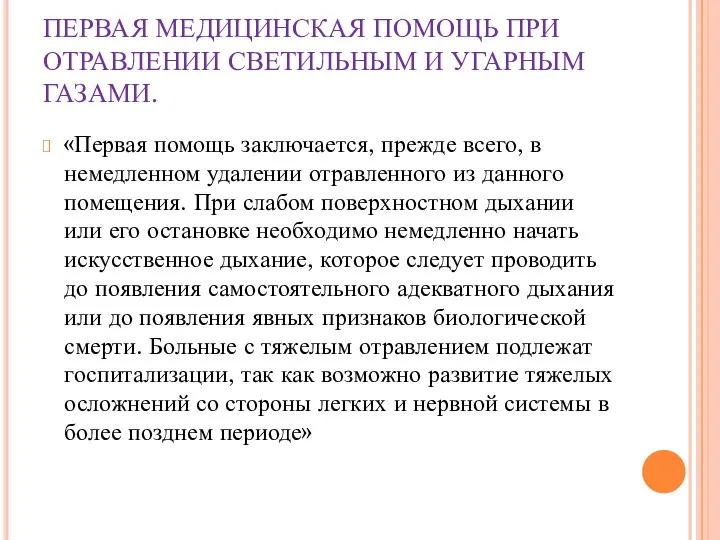 ПЕРВАЯ МЕДИЦИНСКАЯ ПОМОЩЬ ПРИ ОТРАВЛЕНИИ СВЕТИЛЬНЫМ И УГАРНЫМ ГАЗАМИ.

«Первая помощь заключается, прежде всего, в немедленном удалении отравленного из данного помещения. При слабом поверхностном дыхании или его остановке необходимо немедленно начать искусственное дыхание, которое следует проводить до появления самостоятельного адекватного дыхания или до появления явных признаков биологической смерти. Больные с тяжелым отравлением подлежат госпитализации, так как возможно развитие тяжелых осложнений со стороны легких и нервной системы в более позднем периоде»